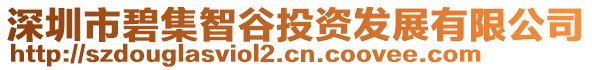 深圳市碧集智谷投资发展有限公司
http://szdouglasviol2.cn.coovee.com